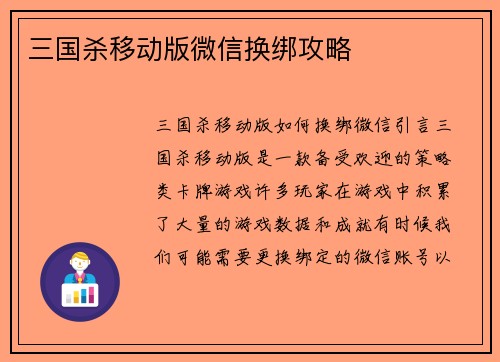 三国杀移动版微信换绑攻略

三国杀移动版如何换绑微信引言三国杀移动版是一款备受欢迎的策略类卡牌游戏许多玩家在游戏中积累了大量的游戏数据和成就有时候我们可能需要更换绑定的微信账号以